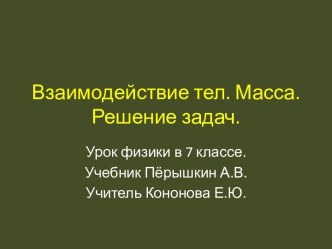 Взаимодействие тел. Масса. Решение задач.

Урок физики в 7 классе.
Учебник Пёрышкин А.В.
Учитель Кононова Е.Ю.